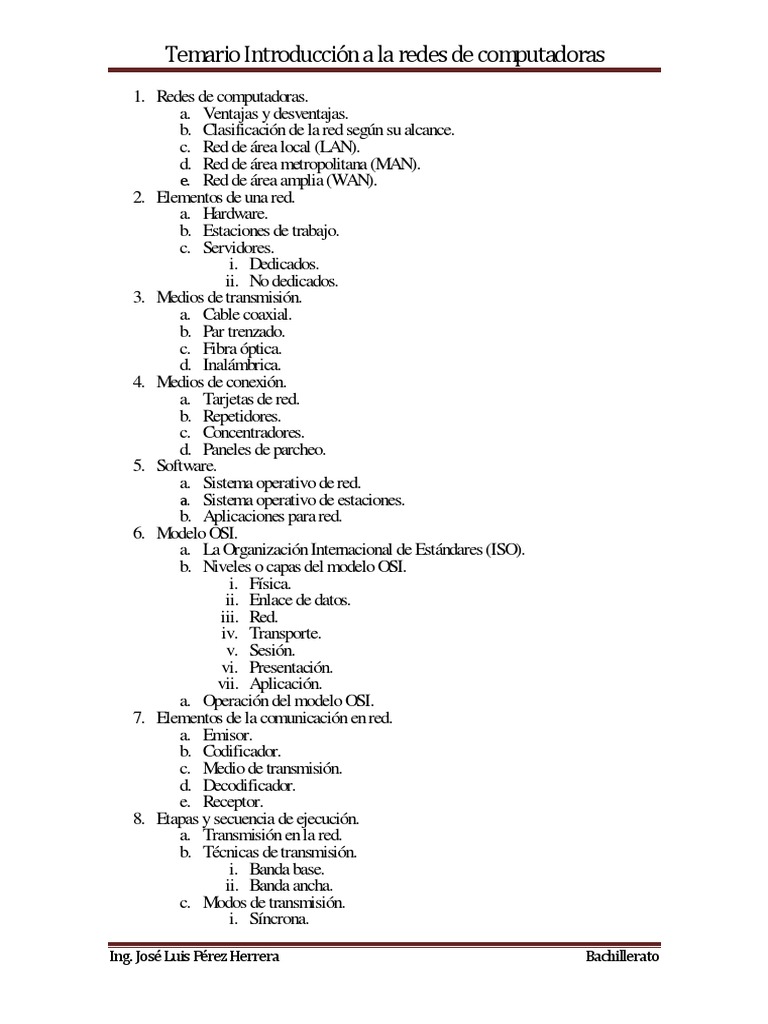 Temario Introducción a la redes de computadoras

1. Redes de computadoras.
   a. Ventajas y desventajas.
   b. Clasificación de la red según su alcance.
   c. Red de área local (LAN).
   d. Red de área metropolitana (MAN).
   e. Red de área amplia (WAN).
2. Elementos de una red.
   a. Hardware.
   b. Estaciones de trabajo.
   c. Servidores.
      i. Dedicados.
      ii. No dedicados.
3. Medios de transmisión.
   a. Cable coaxial.
   b. Par trenzado.
   c. Fibra óptica.
   d. Inalámbrica.
4. Medios de conexión.
   a. Tarjetas de red.
   b. Repetidores.
   c. Concentradores.
   d. Paneles de parcheo.
5. Software.
   a. Sistema operativo de red.
   a. Sistema operativo de estaciones.
   b. Aplicaciones para red.
6. Modelo OSI.
   a. La Organización Internacional de Estándares (ISO).
   b. Niveles o capas del modelo OSI.
      i. Física.
      ii. Enlace de datos.
      iii. Red.
      iv. Transporte.
      v. Sesión.
      vi. Presentación.
      vii. Aplicación.
   a. Operación del modelo OSI.
7. Elementos de la comunicación en red.
   a. Emisor.
   b. Codificador.
   c. Medio de transmisión.
   d. Decodificador.
   e. Receptor.
8. Etapas y secuencia de ejecución.
   a. Transmisión en la red.
   b. Técnicas de transmisión.
      i. Banda base.
      ii. Banda ancha.
   c. Modos de transmisión.
      i. Síncrona.

Ing. José Luis Pérez Herrera Bachillerato